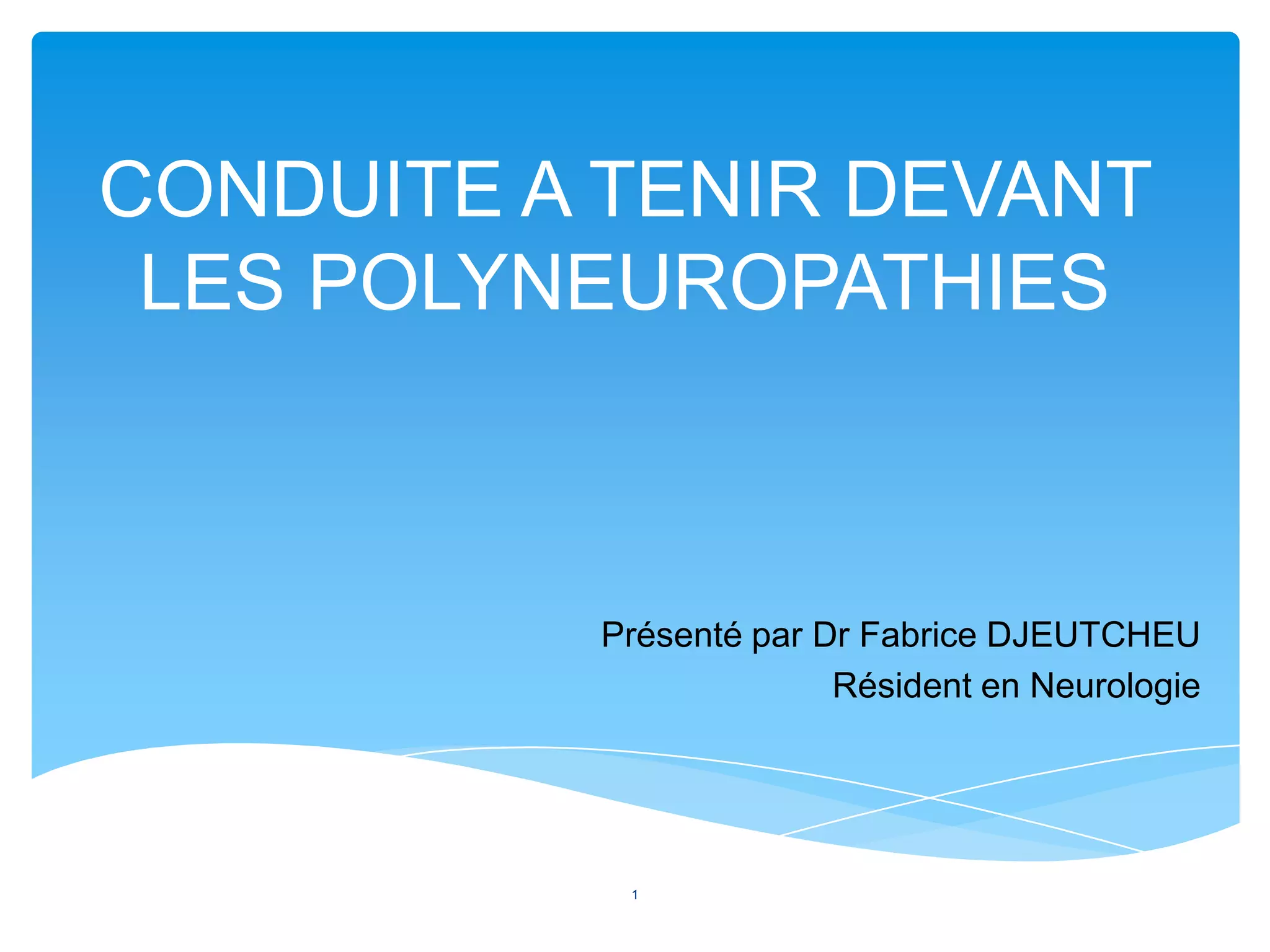 CONDUITE A TENIR DEVANT LES POLYNEUROPATHIES

Présenté par Dr Fabrice DJEUTCHEU
Résident en Neurologie

1